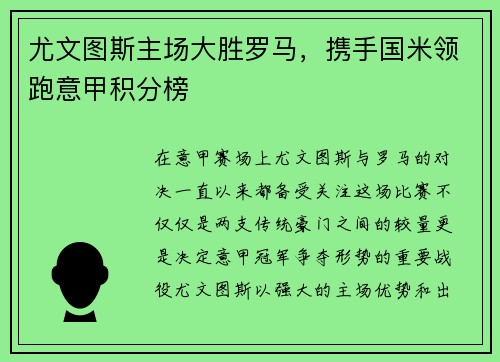 尤文图斯主场大胜罗马，携手国米领跑意甲积分榜

在意甲赛场上尤文图斯与罗马的对决一直以来都备受关注这场比赛不仅仅是两支传统豪门之间的较量更是决定意甲冠军争夺形势的重要战役尤文图斯以强大的主场优势和出